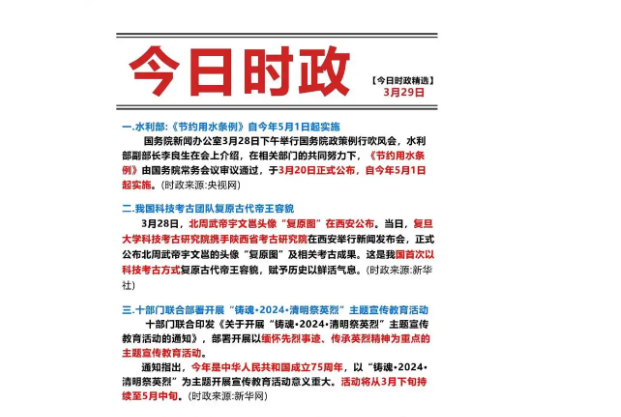 今日时政

【今日时政精选】
3月29日

一.水利部:《节约用水条例》自今年5月1日起实施

国务院新闻办公室3月28日下午举行国务院政策例行吹风会，水利部副部长李良生在会上介绍，在相关部门的共同努力下，《节约用水条例》由国务院常务会议审议通过，于3月20日正式公布，自今年5月1日起实施。(时政来源:央视网)

二.我国科技考古团队复原古代帝王容貌

3月28日，北周武帝宇文邕头像“复原图”在西安公布。当日，复旦大学科技考古研究院携手陕西省考古研究院在西安举行新闻发布会，正式公布北周武帝宇文邕的头像“复原图”及相关考古成果。这是我国首次以科技考古方式复原古代帝王容貌，赋予历史以鲜活气息。(时政来源:新华社)

三.十部门联合部署开展“铸魂·2024·清明祭英烈”主题宣传教育活动

十部门联合印发《关于开展“铸魂·2024·清明祭英烈”主题宣传教育活动的通知》，部署开展以缅怀先烈事迹、传承英烈精神为重点的主题宣传教育活动。

通知指出，今年是中华人民共和国成立75周年，以“铸魂·2024·清明祭英烈”为主题开展宣传教育活动意义重大。活动将从3月下旬持续至5月中旬。(时政来源:新华网)